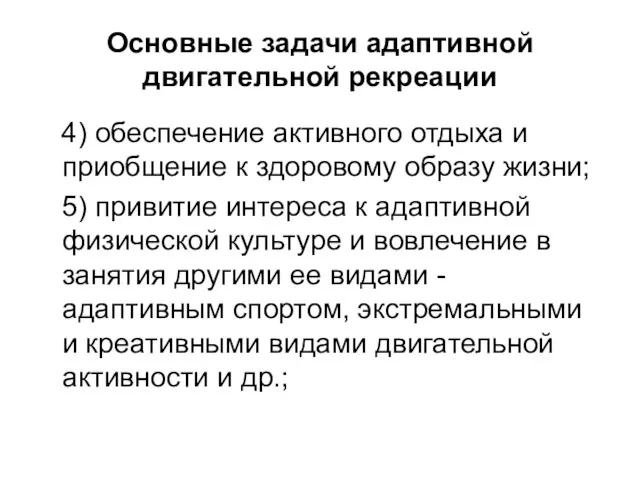 Основные задачи адаптивной двигательной рекреации

4) обеспечение активного отдыха и приобщение к здоровому образу жизни;

5) привитие интереса к адаптивной физической культуре и вовлечение в занятия другими ее видами - адаптивным спортом, экстремальными и креативными видами двигательной активности и др.;